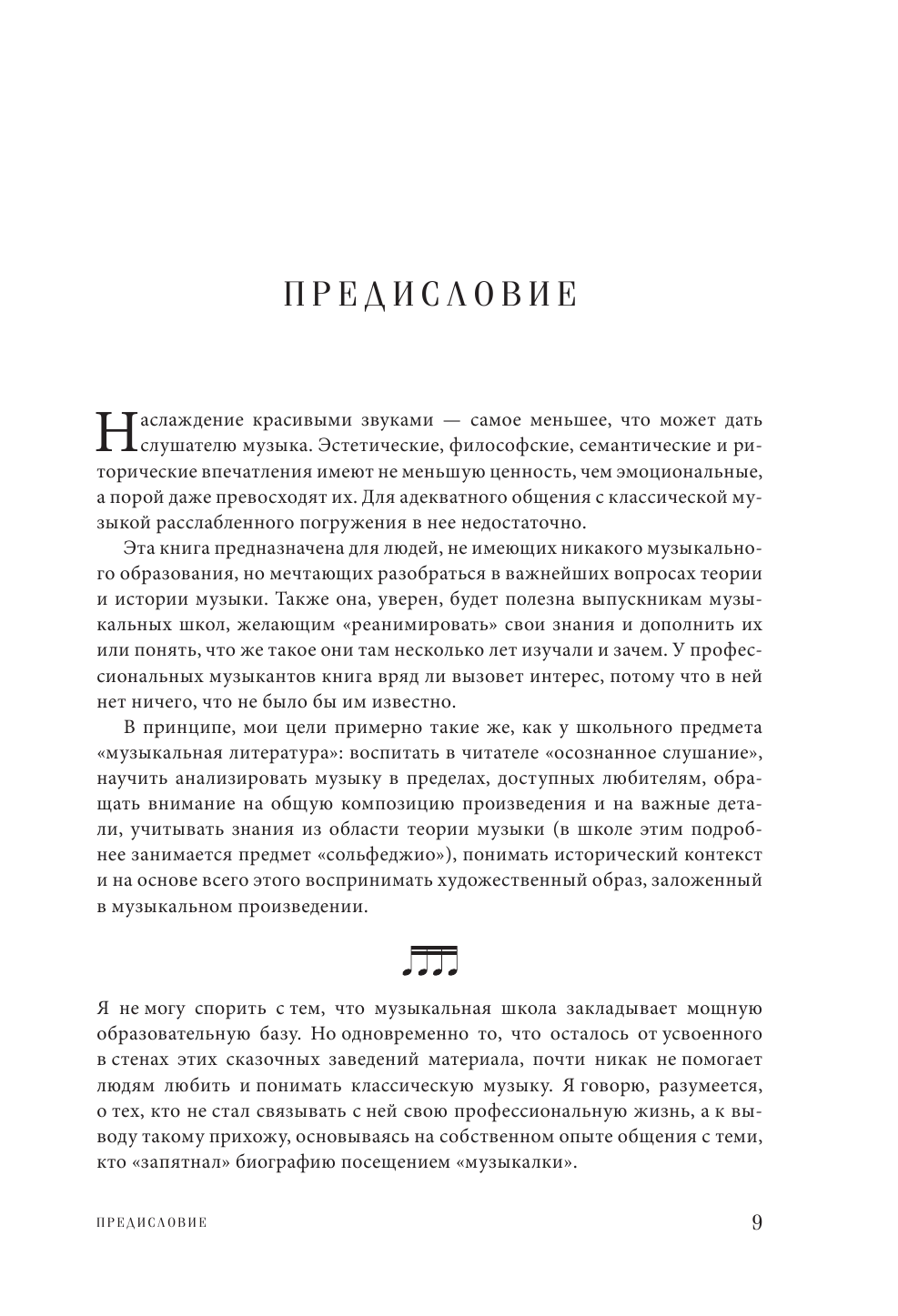 ПРЕДИСЛОВИЕ

Наслаждение красивыми звуками — самое меньшее, что может дать слушателю музыка. Эстетические, философские, семантические и риторические впечатления имеют не меньшую ценность, чем эмоциональные, а порой даже превосходят их. Для адекватного общения с классической музыкой расслабленного погружения в нее недостаточно.

Эта книга предназначена для людей, не имеющих никакого музыкального образования, но мечтающих разобраться в важнейших вопросах теории и истории музыки. Также она, уверен, будет полезна выпускникам музыкальных школ, желающим «реанимировать» свои знания и дополнить их или понять, что же такое они там несколько лет изучали и зачем. У профессиональных музыкантов книга вряд ли вызовет интерес, потому что в ней нет ничего, что не было бы им известно.

В принципе, мои цели примерно такие же, как у школьного предмета «музыкальная литература»: воспитать в читателе «осознанное слушание», научить анализировать музыку в пределах, доступных любителям, обращать внимание на общую композицию произведения и на важные детали, учитывать знания из области теории музыки (в школе этим подробнее занимается предмет «сольфеджио»), понимать исторический контекст и на основе всего этого воспринимать художественный образ, заложенный в музыкальном произведении.

Я не могу спорить с тем, что музыкальная школа закладывает мощную образовательную базу. Но одновременно то, что осталось от усвоенного в стенах этих сказочных заведений материала, почти никак не помогает людям любить и понимать классическую музыку. Я говорю, разумеется, о тех, кто не стал связывать с ней свою профессиональную жизнь, а к выводу такому прихожу, основываясь на собственном опыте общения с теми, кто «запятнал» биографию посещением «музыкалки».

ПРЕДИСЛОВИЕ 9